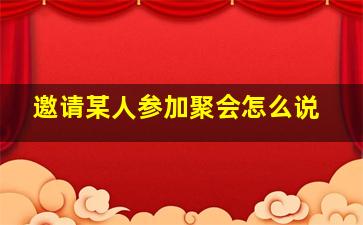 邀请某人参加聚会怎么说